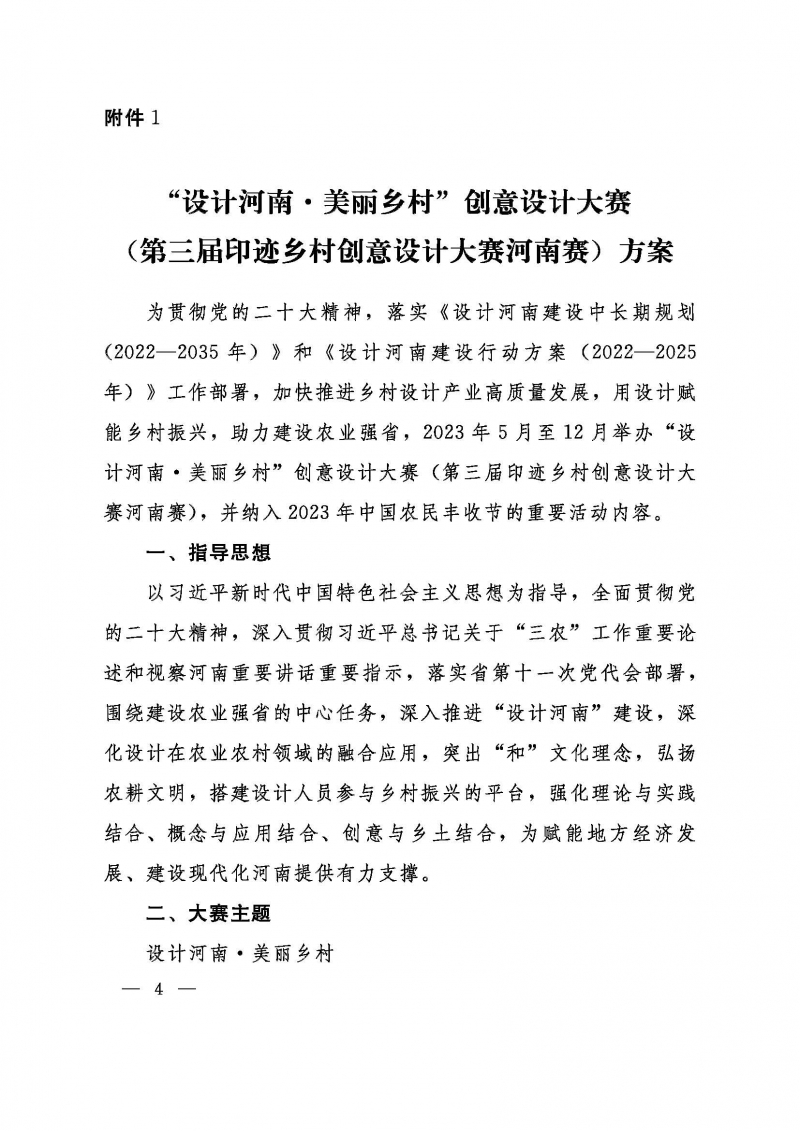 附件 1

“设计河南·美丽乡村”创意设计大赛
（第三届印迹乡村创意设计大赛河南赛）方案

为贯彻党的二十大精神，落实《设计河南建设中长期规划（2022—2035 年）》和《设计河南建设行动方案（2022—2025 年）》工作部署，加快推进乡村设计产业高质量发展，用设计赋能乡村振兴，助力建设农业强省，2023 年 5 月至 12 月举办“设计河南·美丽乡村”创意设计大赛（第三届印迹乡村创意设计大赛河南赛），并纳入 2023 年中国农民丰收节的重要活动内容。

一、指导思想

以习近平新时代中国特色社会主义思想为指导，全面贯彻党的二十大精神，深入贯彻习近平总书记关于“三农”工作重要论述和视察河南重要讲话重要指示，落实省第十一次党代会部署，围绕建设农业强省的中心任务，深入推进“设计河南”建设，深化设计在农业农村领域的融合应用，突出“和”文化理念，弘扬农耕文明，搭建设计人员参与乡村振兴的平台，强化理论与实践结合、概念与应用结合、创意与乡土结合，为赋能地方经济发展、建设现代化河南提供有力支撑。

二、大赛主题

设计河南·美丽乡村

— 4 —